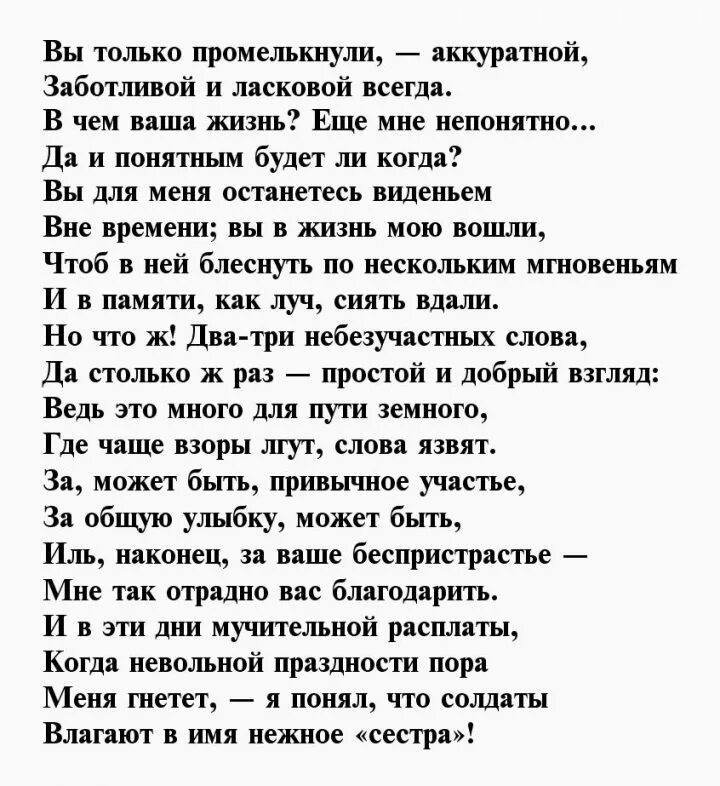 Вы только промелькнули, — аккуратной,
Заботливой и ласковой всегда.
В чем ваша жизнь? Еще мне непонятно...
Да и понятным будет ли когда?
Вы для меня останетесь виденьем
Вне времени; вы в жизнь мою вошли,
Чтоб в ней блеснуть по нескольким мгновеньям
И в памяти, как луч, сиять вдали.
Но что ж! Два-три небезучастных слова,
Да столько ж раз — простой и добрый взгляд:
Ведь это много для пути земного,
Где чаще взоры лгут, слова язвят.
За, может быть, привычное участье,
За общую улыбку, может быть,
Иль, наконец, за ваше беспристрастье —
Мне так отрадно вас благодарить.
И в эти дни мучительной расплаты,
Когда невольной праздности пора
Меня гнетет, — я понял, что солдаты
Влагают в имя нежное «сестра»!